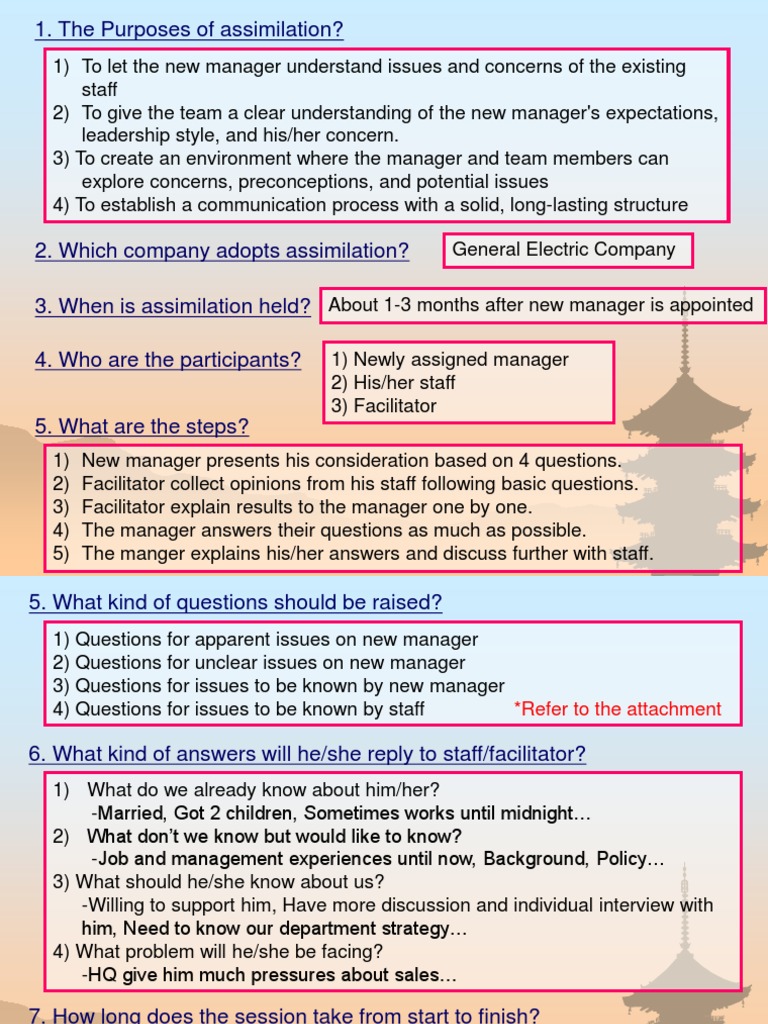 1. The Purposes of assimilation?

1) To let the new manager understand issues and concerns of the existing staff
2) To give the team a clear understanding of the new manager's expectations, leadership style, and his/her concern.
3) To create an environment where the manager and team members can explore concerns, preconceptions, and potential issues
4) To establish a communication process with a solid, long-lasting structure

2. Which company adopts assimilation?

General Electric Company

3. When is assimilation held?

About 1-3 months after new manager is appointed

4. Who are the participants?

1) Newly assigned manager
2) His/her staff
3) Facilitator

5. What are the steps?

1) New manager presents his consideration based on 4 questions.
2) Facilitator collect opinions from his staff following basic questions.
3) Facilitator explain results to the manager one by one.
4) The manager answers their questions as much as possible.
5) The manger explains his/her answers and discuss further with staff.

5. What kind of questions should be raised?

1) Questions for apparent issues on new manager
2) Questions for unclear issues on new manager
3) Questions for issues to be known by new manager
4) Questions for issues to be known by staff

*Refer to the attachment

6. What kind of answers will he/she reply to staff/facilitator?

1) What do we already know about him/her?
-Married, Got 2 children, Sometimes works until midnight…
2) What don't we know but would like to know?
-Job and management experiences until now, Background, Policy…
3) What should he/she know about us?
-Willing to support him, Have more discussion and individual interview with him, Need to know our department strategy…
4) What problem will he/she be facing?
-HQ give him much pressures about sales…

7. How long does the session take from start to finish?